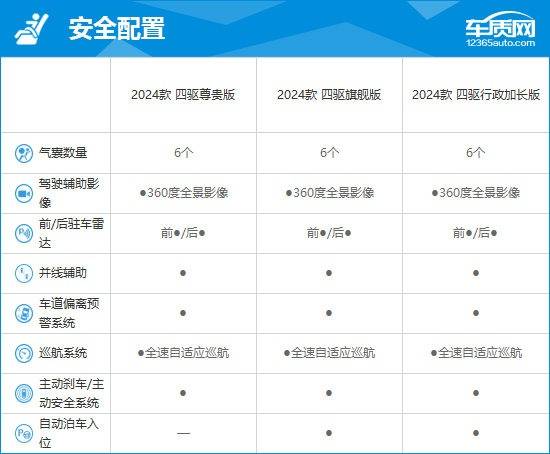 安全配置

车质网
12365auto.com

|  | 2024款 四驱尊贵版 | 2024款 四驱旗舰版 | 2024款 四驱行政加长版 |
|---|---|---|---|
| 气囊数量 | 6个 | 6个 | 6个 |
| 驾驶辅助影像 | ●360度全景影像 | ●360度全景影像 | ●360度全景影像 |
| 前/后驻车雷达 | 前●/后● | 前●/后● | 前●/后● |
| 并线辅助 | ● | ● | ● |
| 车道偏离预警系统 | ● | ● | ● |
| 巡航系统 | ●全速自适应巡航 | ●全速自适应巡航 | ●全速自适应巡航 |
| 主动刹车/主动安全系统 | ● | ● | ● |
| 自动泊车入位 | — | ● | ● |